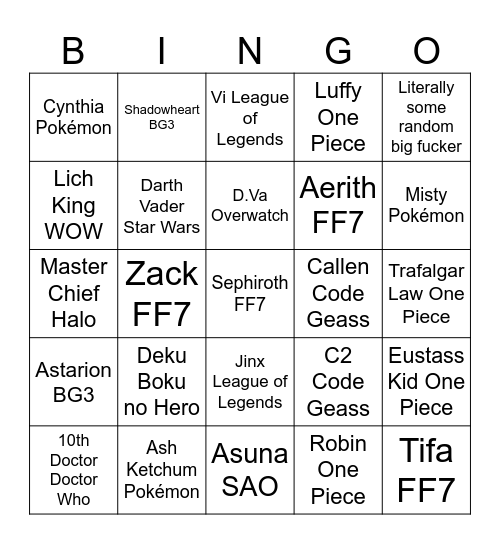 | B | I | N | G | O |
|---|---|---|---|---|
| Cynthia Pokémon | Shadowheart BG3 | Vi League of Legends | Luffy One Piece | Literally some random big fucker |
| Lich King WOW | Darth Vader Star Wars | D.Va Overwatch | Aerith FF7 | Misty Pokémon |
| Master Chief Halo | Zack FF7 | Sephiroth FF7 | Callen Code Geass | Trafalgar Law One Piece |
| Astarion BG3 | Deku Boku no Hero | Jinx League of Legends | C2 Code Geass | Eustass Kid One Piece |
| 10th Doctor Doctor Who | Ash Ketchum Pokémon | Asuna SAO | Robin One Piece | Tifa FF7 |